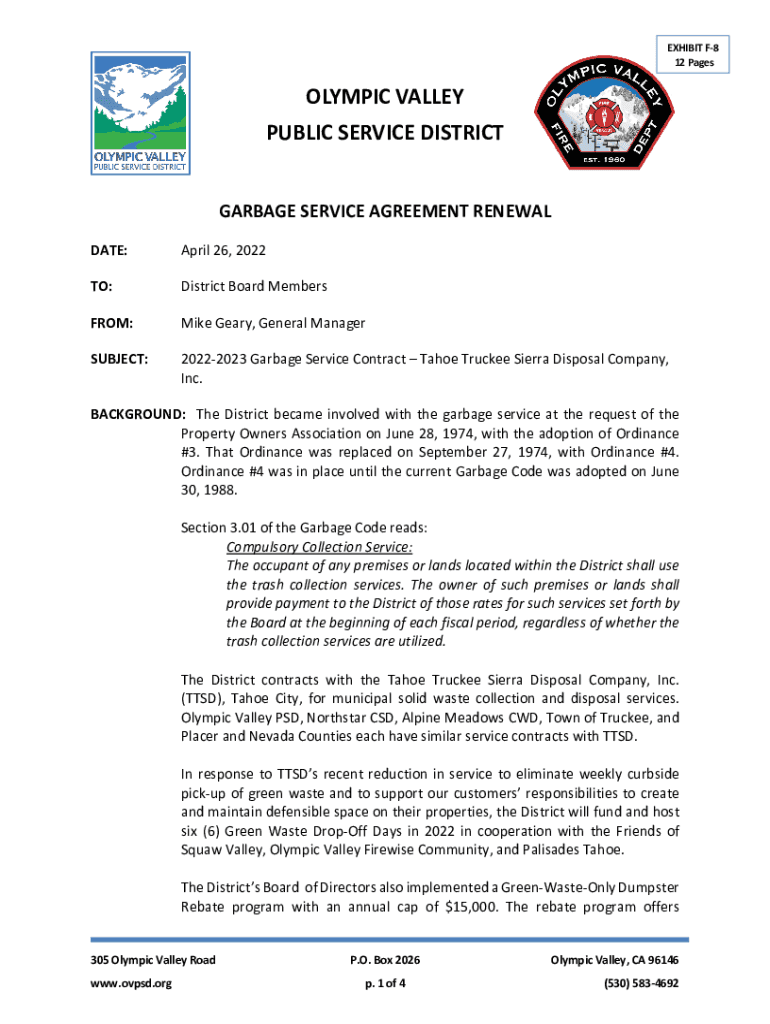 EXHIBIT F-8
12 Pages

OLYMPIC VALLEY
PUBLIC SERVICE DISTRICT

OLYMPIC VALLEY
PUBLIC SERVICE DISTRICT

OLYMPIC VALLEY
FIRE DEPT
FIRE
RESCUE
EST. 1960

GARBAGE SERVICE AGREEMENT RENEWAL

DATE: April 26, 2022

TO: District Board Members

FROM: Mike Geary, General Manager

SUBJECT: 2022-2023 Garbage Service Contract – Tahoe Truckee Sierra Disposal Company, Inc.

BACKGROUND: The District became involved with the garbage service at the request of the Property Owners Association on June 28, 1974, with the adoption of Ordinance #3. That Ordinance was replaced on September 27, 1974, with Ordinance #4. Ordinance #4 was in place until the current Garbage Code was adopted on June 30, 1988.

Section 3.01 of the Garbage Code reads:
Compulsory Collection Service:
The occupant of any premises or lands located within the District shall use the trash collection services. The owner of such premises or lands shall provide payment to the District of those rates for such services set forth by the Board at the beginning of each fiscal period, regardless of whether the trash collection services are utilized.

The District contracts with the Tahoe Truckee Sierra Disposal Company, Inc. (TTSD), Tahoe City, for municipal solid waste collection and disposal services. Olympic Valley PSD, Northstar CSD, Alpine Meadows CWD, Town of Truckee, and Placer and Nevada Counties each have similar service contracts with TTSD.

In response to TTSD's recent reduction in service to eliminate weekly curbside pick-up of green waste and to support our customers' responsibilities to create and maintain defensible space on their properties, the District will fund and host six (6) Green Waste Drop-Off Days in 2022 in cooperation with the Friends of Squaw Valley, Olympic Valley Firewise Community, and Palisades Tahoe.

The District's Board of Directors also implemented a Green-Waste-Only Dumpster Rebate program with an annual cap of $15,000. The rebate program offers

305 Olympic Valley Road
www.ovpsd.org
P.O. Box 2026
p. 1 of 4
Olympic Valley, CA 96146
(530) 583-4692